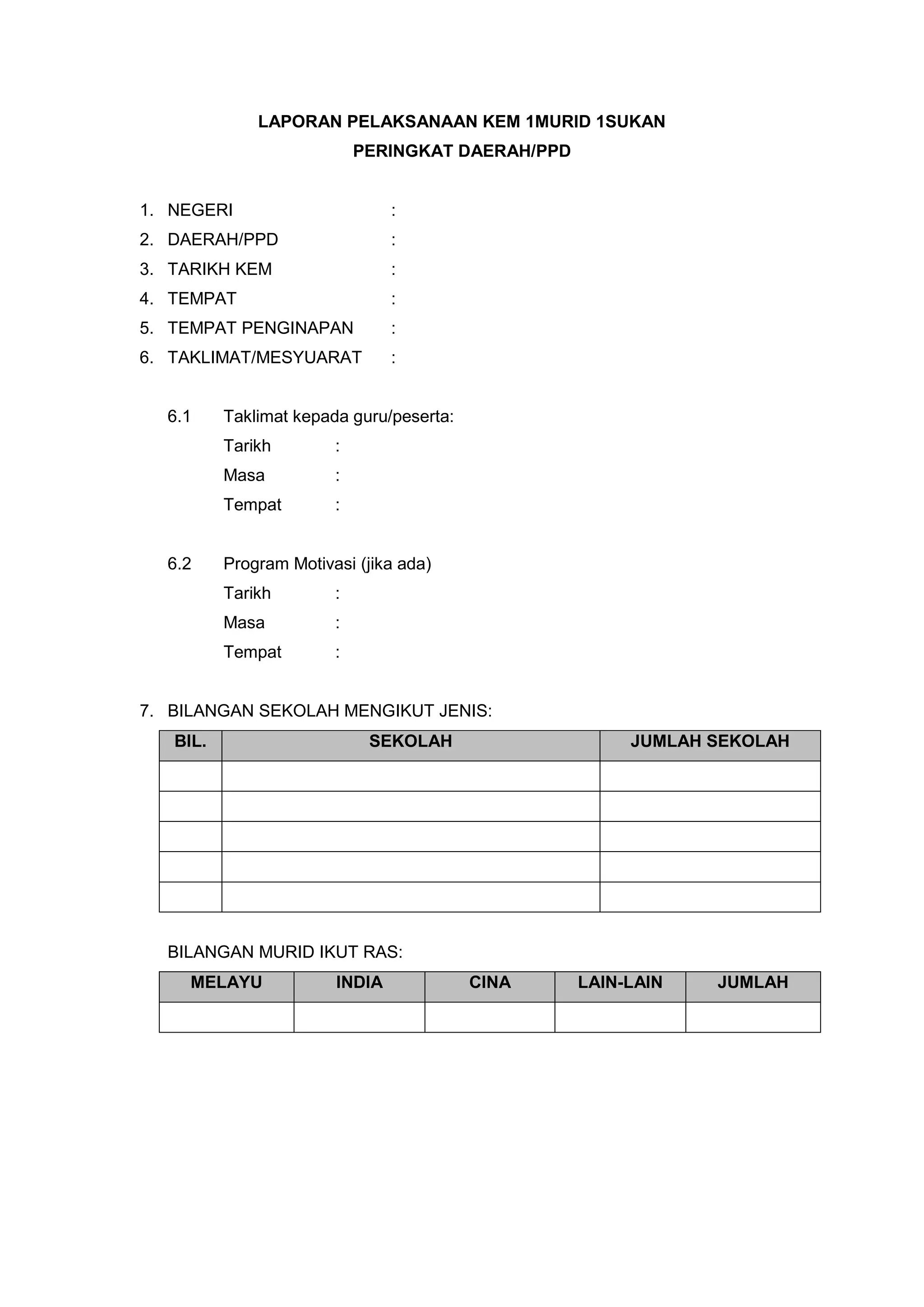 LAPORAN PELAKSANAAN KEM 1MURID 1SUKAN
PERINGKAT DAERAH/PPD

1. NEGERI :
2. DAERAH/PPD :
3. TARIKH KEM :
4. TEMPAT :
5. TEMPAT PENGINAPAN :
6. TAKLIMAT/MESYUARAT :

6.1 Taklimat kepada guru/peserta:
Tarikh :
Masa :
Tempat :

6.2 Program Motivasi (jika ada)
Tarikh :
Masa :
Tempat :

7. BILANGAN SEKOLAH MENGIKUT JENIS:

| BIL. | SEKOLAH | JUMLAH SEKOLAH |
|---|---|---|
| | | |
| | | |
| | | |
| | | |
| | | |

BILANGAN MURID IKUT RAS:

| MELAYU | INDIA | CINA | LAIN-LAIN | JUMLAH |
|---|---|---|---|---|
| | | | | |